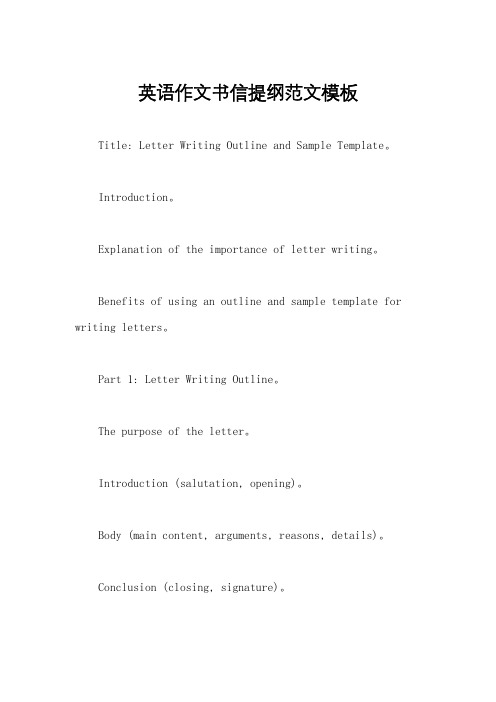 英语作文书信提纲范文模板

Title: Letter Writing Outline and Sample Template。

Introduction。

Explanation of the importance of letter writing。

Benefits of using an outline and sample template for writing letters。

Part 1: Letter Writing Outline。

The purpose of the letter。

Introduction (salutation, opening)。

Body (main content, arguments, reasons, details)。

Conclusion (closing, signature)。